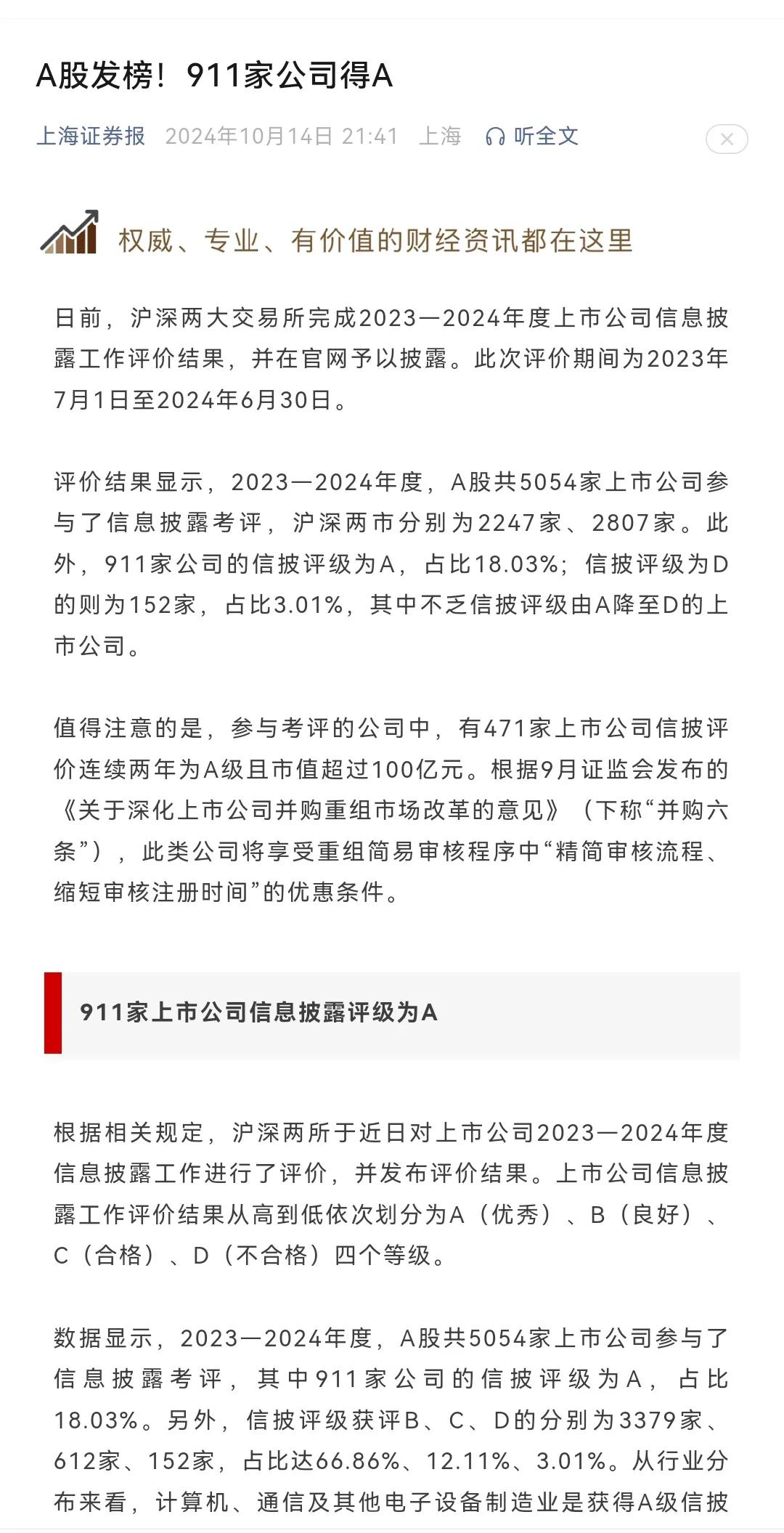 A股发榜！911家公司得A

上海证券报 2024年10月14日 21:41 上海 听全文

权威、专业、有价值的财经资讯都在这里

日前，沪深两大交易所完成2023—2024年度上市公司信息披露工作评价结果，并在官网予以披露。此次评价期间为2023年7月1日至2024年6月30日。

评价结果显示，2023—2024年度，A股共5054家上市公司参与了信息披露考评，沪深两市分别为2247家、2807家。此外，911家公司的信披评级为A，占比18.03%；信披评级为D的则为152家，占比3.01%，其中不乏信披评级由A降至D的上市公司。

值得注意的是，参与考评的公司中，有471家上市公司信披评价连续两年为A级且市值超过100亿元。根据9月证监会发布的《关于深化上市公司并购重组市场改革的意见》（下称“并购六条”），此类公司将享受重组简易审核程序中“精简审核流程、缩短审核注册时间”的优惠条件。

911家上市公司信息披露评级为A

根据相关规定，沪深两所于近日对上市公司2023—2024年度信息披露工作进行了评价，并发布评价结果。上市公司信息披露工作评价结果从高到低依次划分为A（优秀）、B（良好）、C（合格）、D（不合格）四个等级。

数据显示，2023—2024年度，A股共5054家上市公司参与了信息披露考评，其中911家公司的信披评级为A，占比18.03%。另外，信披评级获评B、C、D的分别为3379家、612家、152家，占比达66.86%、12.11%、3.01%。从行业分布来看，计算机、通信及其他电子设备制造业是获得A级信披